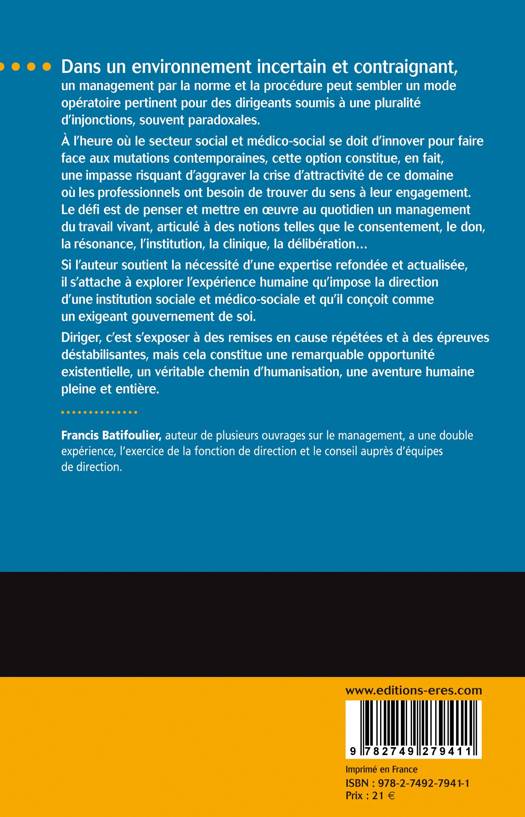 Dans un environnement incertain et contraignant, un management par la norme et la procédure peut sembler un mode opératoire pertinent pour des dirigeants soumis à une pluralité d'injonctions, souvent paradoxales.

À l'heure où le secteur social et médico-social se doit d'innover pour faire face aux mutations contemporaines, cette option constitue, en fait, une impasse risquant d'aggraver la crise d'attractivité de ce domaine où les professionnels ont besoin de trouver du sens à leur engagement. Le défi est de penser et mettre en œuvre au quotidien un management du travail vivant, articulé à des notions telles que le consentement, le don, la résonance, l'institution, la clinique, la délibération…

Si l'auteur soutient la nécessité d'une expertise refondée et actualisée, il s'attache à explorer l'expérience humaine qu'impose la direction d'une institution sociale et médico-sociale et qu'il conçoit comme un exigeant gouvernement de soi.

Diriger, c'est s'exposer à des remises en cause répétées et à des épreuves déstabilisantes, mais cela constitue une remarquable opportunité existentielle, un véritable chemin d'humanisation, une aventure humaine pleine et entière.

Francis Batifoulier, auteur de plusieurs ouvrages sur le management, a une double expérience, l'exercice de la fonction de direction et le conseil auprès d'équipes de direction.

www.editions-eres.com

9 782749 279411

Imprimé en France
ISBN : 978-2-7492-7941-1
Prix : 21 €